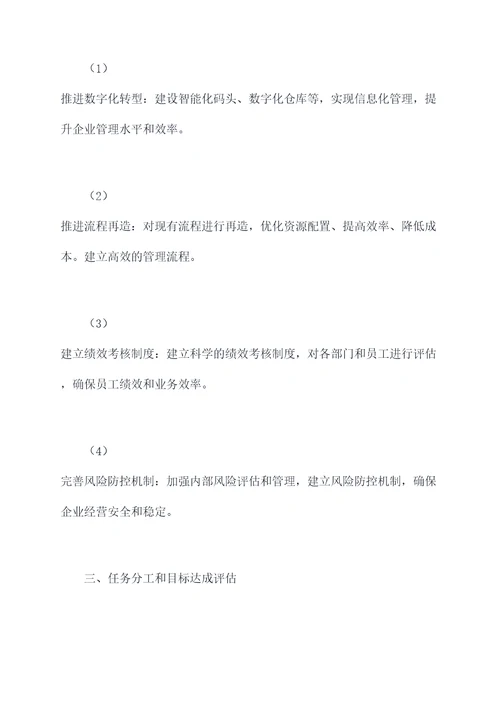 （1）

推进数字化转型：建设智能化码头、数字化仓库等，实现信息化管理，提升企业管理水平和效率。

（2）

推进流程再造：对现有流程进行再造，优化资源配置、提高效率、降低成本。建立高效的管理流程。

（3）

建立绩效考核制度：建立科学的绩效考核制度，对各部门和员工进行评估，确保员工绩效和业务效率。

（4）

完善风险防控机制：加强内部风险评估和管理，建立风险防控机制，确保企业经营安全和稳定。

三、任务分工和目标达成评估